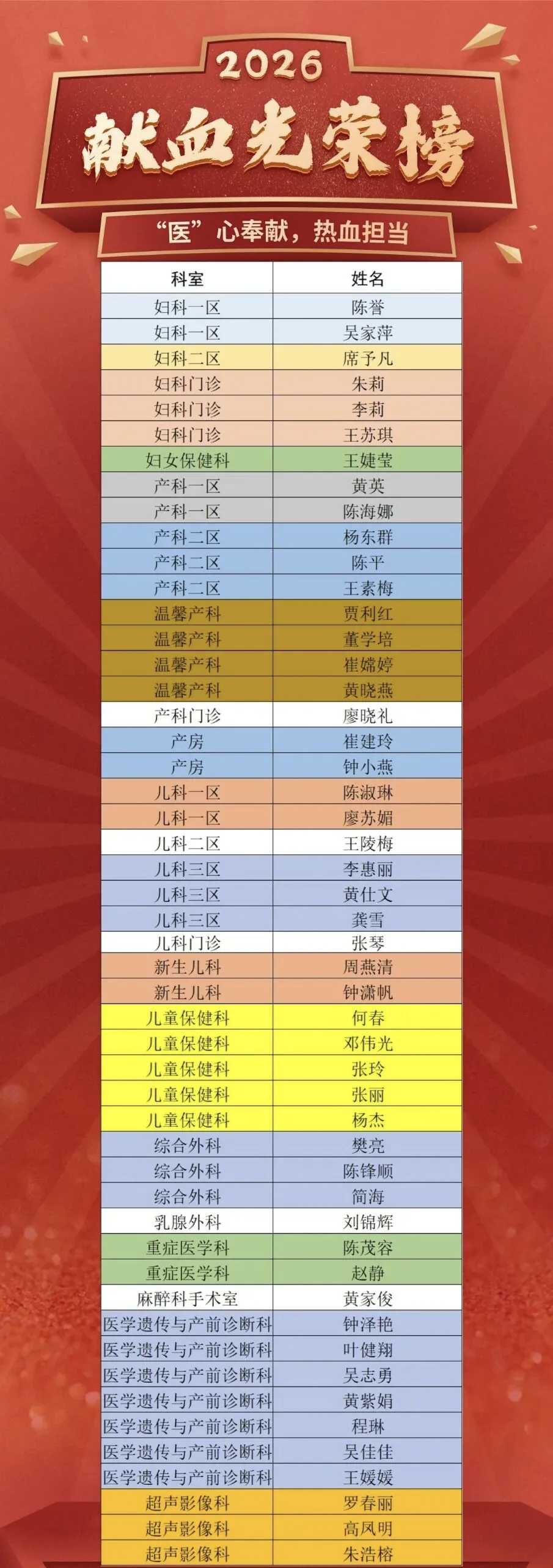 2026

献血光荣榜

“医”心奉献，热血担当

| 科室 | 姓名 |
|---|---|
| 妇科一区 | 陈誉 |
| 妇科一区 | 吴家萍 |
| 妇科二区 | 席予凡 |
| 妇科门诊 | 朱莉 |
| 妇科门诊 | 李莉 |
| 妇科门诊 | 王苏琪 |
| 妇女保健科 | 王婕莹 |
| 产科一区 | 黄英 |
| 产科一区 | 陈海娜 |
| 产科二区 | 杨东群 |
| 产科二区 | 陈平 |
| 产科二区 | 王素梅 |
| 温馨产科 | 贾利红 |
| 温馨产科 | 董学培 |
| 温馨产科 | 崔嫦婷 |
| 温馨产科 | 黄晓燕 |
| 产科门诊 | 廖晓礼 |
| 产房 | 崔建玲 |
| 产房 | 钟小燕 |
| 儿科一区 | 陈淑琳 |
| 儿科一区 | 廖苏媚 |
| 儿科二区 | 王陵梅 |
| 儿科三区 | 李惠丽 |
| 儿科三区 | 黄仕文 |
| 儿科三区 | 龚雪 |
| 儿科门诊 | 张琴 |
| 新生儿科 | 周燕清 |
| 新生儿科 | 钟潇帆 |
| 儿童保健科 | 何春 |
| 儿童保健科 | 邓伟光 |
| 儿童保健科 | 张玲 |
| 儿童保健科 | 张丽 |
| 儿童保健科 | 杨杰 |
| 综合外科 | 樊亮 |
| 综合外科 | 陈锋顺 |
| 综合外科 | 简海 |
| 乳腺外科 | 刘锦辉 |
| 重症医学科 | 陈茂容 |
| 重症医学科 | 赵静 |
| 麻醉科手术室 | 黄家俊 |
| 医学遗传与产前诊断科 | 钟泽艳 |
| 医学遗传与产前诊断科 | 叶健翔 |
| 医学遗传与产前诊断科 | 吴志勇 |
| 医学遗传与产前诊断科 | 黄紫娟 |
| 医学遗传与产前诊断科 | 程琳 |
| 医学遗传与产前诊断科 | 吴佳佳 |
| 医学遗传与产前诊断科 | 王媛媛 |
| 超声影像科 | 罗春丽 |
| 超声影像科 | 高凤明 |
| 超声影像科 | 朱浩榕 |